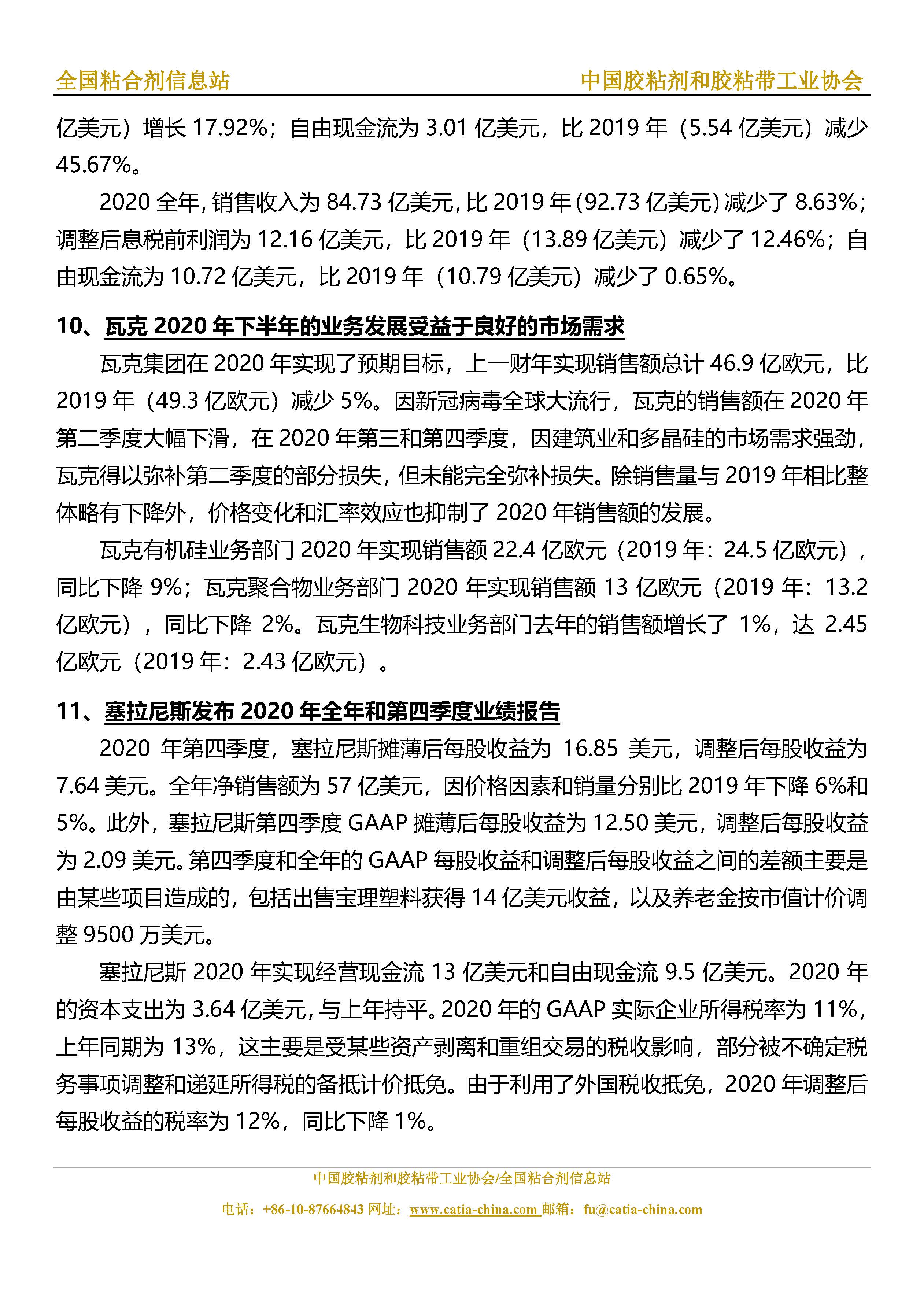 全国粘合剂信息站　中国胶粘剂和胶粘带工业协会

亿美元）增长 17.92%；自由现金流为 3.01 亿美元，比 2019 年（5.54 亿美元）减少 45.67%。

2020 全年，销售收入为 84.73 亿美元，比 2019 年（92.73 亿美元）减少了 8.63%；调整后息税前利润为 12.16 亿美元，比 2019 年（13.89 亿美元）减少了 12.46%；自由现金流为 10.72 亿美元，比 2019 年（10.79 亿美元）减少了 0.65%。

10、瓦克 2020 年下半年的业务发展受益于良好的市场需求

瓦克集团在 2020 年实现了预期目标，上一财年实现销售额总计 46.9 亿欧元，比 2019 年（49.3 亿欧元）减少 5%。因新冠病毒全球大流行，瓦克的销售额在 2020 年第二季度大幅下滑，在 2020 年第三和第四季度，因建筑业和多晶硅的市场需求强劲，瓦克得以弥补第二季度的部分损失，但未能完全弥补损失。除销售量与 2019 年相比整体略有下降外，价格变化和汇率效应也抑制了 2020 年销售额的发展。

瓦克有机硅业务部门 2020 年实现销售额 22.4 亿欧元（2019 年：24.5 亿欧元），同比下降 9%；瓦克聚合物业务部门 2020 年实现销售额 13 亿欧元（2019 年：13.2 亿欧元），同比下降 2%。瓦克生物科技业务部门去年的销售额增长了 1%，达 2.45 亿欧元（2019 年：2.43 亿欧元）。

11、塞拉尼斯发布 2020 年全年和第四季度业绩报告

2020 年第四季度，塞拉尼斯摊薄后每股收益为 16.85 美元，调整后每股收益为 7.64 美元。全年净销售额为 57 亿美元，因价格因素和销量分别比 2019 年下降 6%和 5%。此外，塞拉尼斯第四季度 GAAP 摊薄后每股收益为 12.50 美元，调整后每股收益为 2.09 美元。第四季度和全年的 GAAP 每股收益和调整后每股收益之间的差额主要是由某些项目造成的，包括出售宝理塑料获得 14 亿美元收益，以及养老金按市值计价调整 9500 万美元。

塞拉尼斯 2020 年实现经营现金流 13 亿美元和自由现金流 9.5 亿美元。2020 年的资本支出为 3.64 亿美元，与上年持平。2020 年的 GAAP 实际企业所得税率为 11%，上年同期为 13%，这主要是受某些资产剥离和重组交易的税收影响，部分被不确定税务事项调整和递延所得税的备抵计价抵免。由于利用了外国税收抵免，2020 年调整后每股收益的税率为 12%，同比下降 1%。

中国胶粘剂和胶粘带工业协会/全国粘合剂信息站

电话：+86-10-87664843 网址：www.catia-china.com 邮箱：fu@catia-china.com